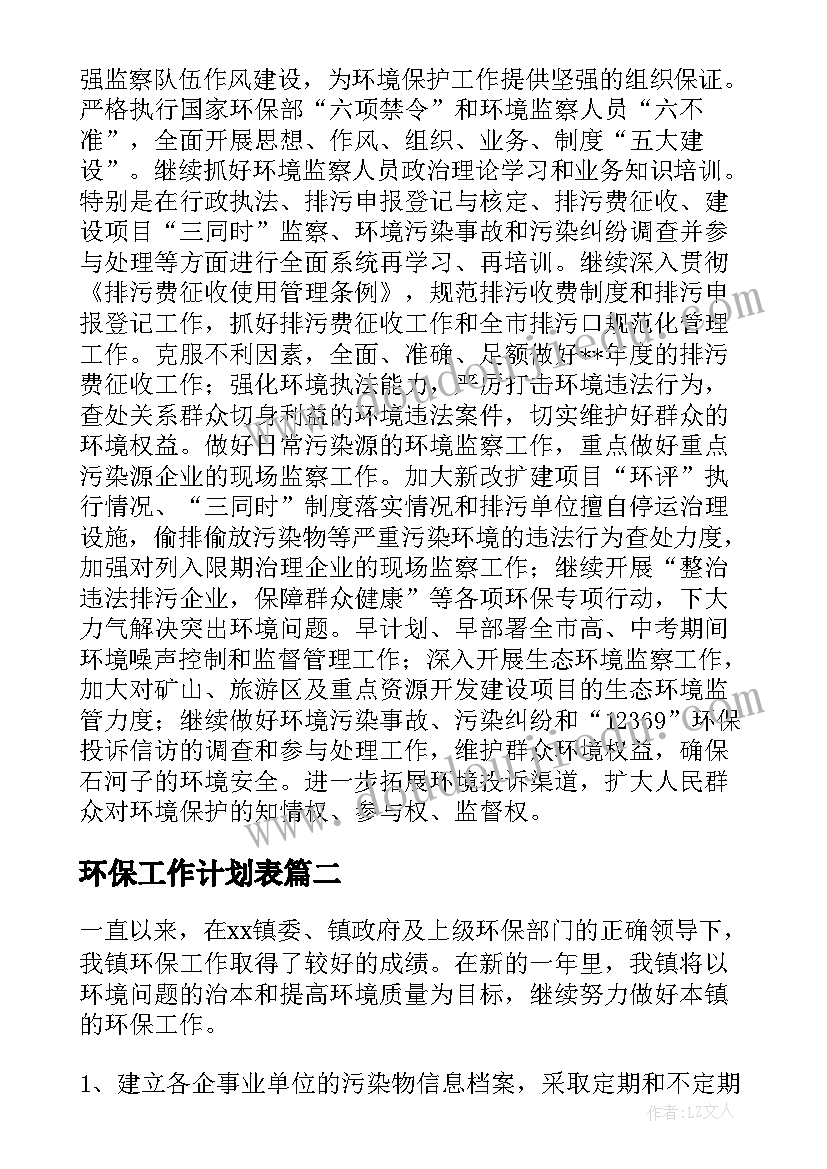 强监察队伍作风建设，为环境保护工作提供坚强的组织保证。严格执行国家环保部“六项禁令”和环境监察人员“六不准”，全面开展思想、作风、组织、业务、制度“五大建设”。继续抓好环境监察人员政治理论学习和业务知识培训。特别是在行政执法、排污申报登记与核定、排污费征收、建设项目“三同时”监察、环境污染事故和污染纠纷调查并参与处理等方面进行全面系统再学习、再培训。继续深入贯彻《排污费征收使用管理条例》，规范排污收费制度和排污申报登记工作，抓好排污费征收工作和全市排污口规范化管理工作。克服不利因素，全面、准确、足额做好**年度的排污费征收工作；强化环境执法能力，严厉打击环境违法行为，查处关系群众切身利益的环境违法案件，切实维护好群众的环境权益。做好日常污染源的环境监察工作，重点做好重点污染源企业的现场监察工作。加大新改扩建项目“环评”执行情况、“三同时”制度落实情况和排污单位擅自停运治理设施，偷排偷放污染物等严重污染环境的违法行为查处力度，加强对列入限期治理企业的现场监察工作；继续开展“整治违法排污企业，保障群众健康”等各项环保专项行动，下大力气解决突出环境问题。早计划、早部署全市高、中考期间环境噪声控制和监督管理工作；深入开展生态环境监察工作，加大对矿山、旅游区及重点资源开发建设项目的生态环境监管力度；继续做好环境污染事故、污染纠纷和“12369”环保投诉信访的调查和参与处理工作，维护群众环境权益，确保石河子的环境安全。进一步拓展环境投诉渠道，扩大人民群众对环境保护的知情权、参与权、监督权。

环保工作计划表篇二

一直以来，在xx镇委、镇政府及上级环保部门的正确领导下，我镇环保工作取得了较好的成绩。在新的一年里，我镇将以环境问题的治本和提高环境质量为目标，继续努力做好本镇的环保工作。

1、建立各企事业单位的污染物信息档案，采取定期和不定期

作者：LZ文人